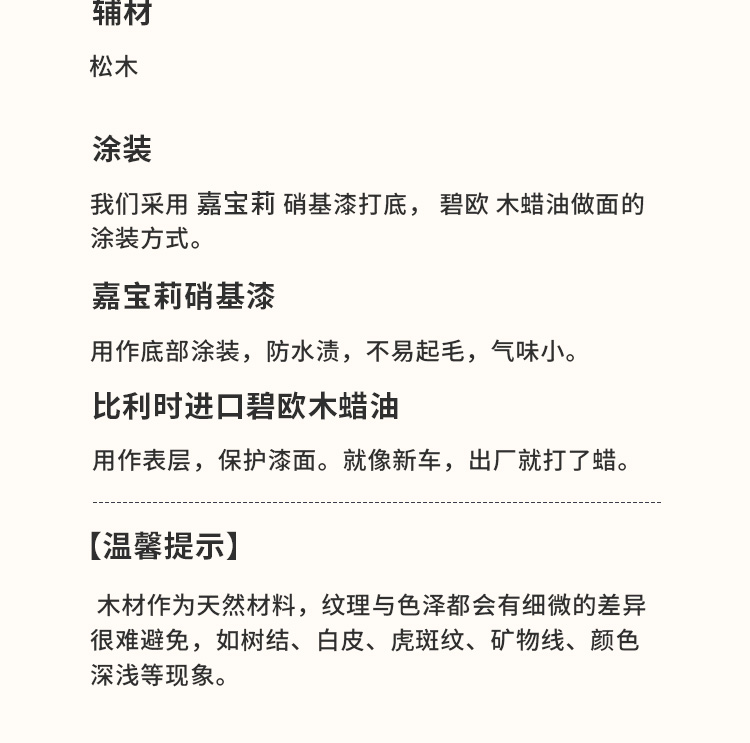 辅材

松木

涂装

我们采用 嘉宝莉 硝基漆打底， 碧欧 木蜡油做面的涂装方式。

嘉宝莉硝基漆

用作底部涂装，防水渍，不易起毛，气味小。

比利时进口碧欧木蜡油

用作表层，保护漆面。就像新车，出厂就打了蜡。

【温馨提示】

木材作为天然材料，纹理与色泽都会有细微的差异很难避免，如树结、白皮、虎斑纹、矿物线、颜色深浅等现象。